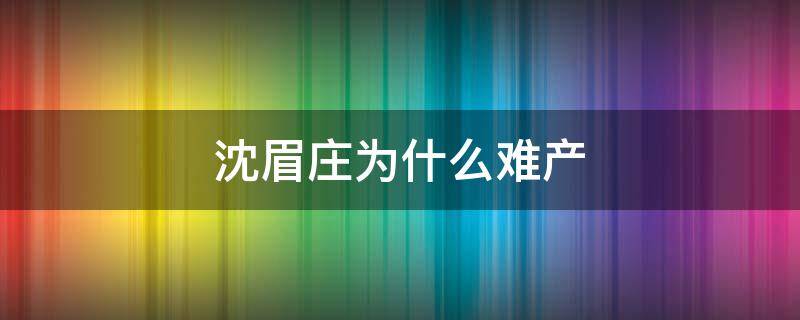 沈眉庄为什么难产